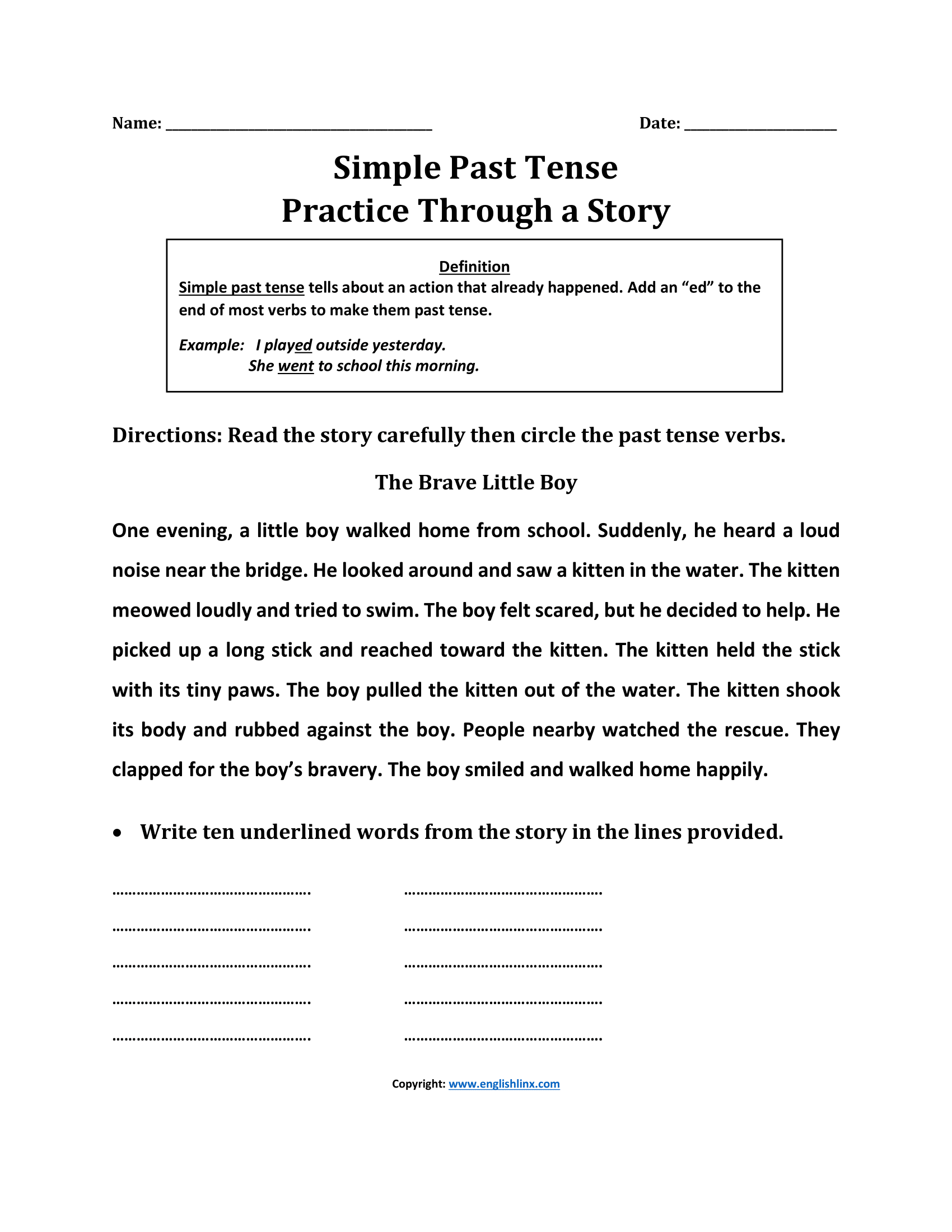 Name: ____ Date: ____

Simple Past Tense
Practice Through a Story

Definition
Simple past tense tells about an action that already happened. Add an "ed" to the end of most verbs to make them past tense.

Example: I played outside yesterday.
She went to school this morning.

Directions: Read the story carefully then circle the past tense verbs.

The Brave Little Boy

One evening, a little boy walked home from school. Suddenly, he heard a loud noise near the bridge. He looked around and saw a kitten in the water. The kitten meowed loudly and tried to swim. The boy felt scared, but he decided to help. He picked up a long stick and reached toward the kitten. The kitten held the stick with its tiny paws. The boy pulled the kitten out of the water. The kitten shook its body and rubbed against the boy. People nearby watched the rescue. They clapped for the boy's bravery. The boy smiled and walked home happily.

• Write ten underlined words from the story in the lines provided.

____ ____
____ ____
____ ____
____ ____
____ ____

Copyright: www.englishlinx.com